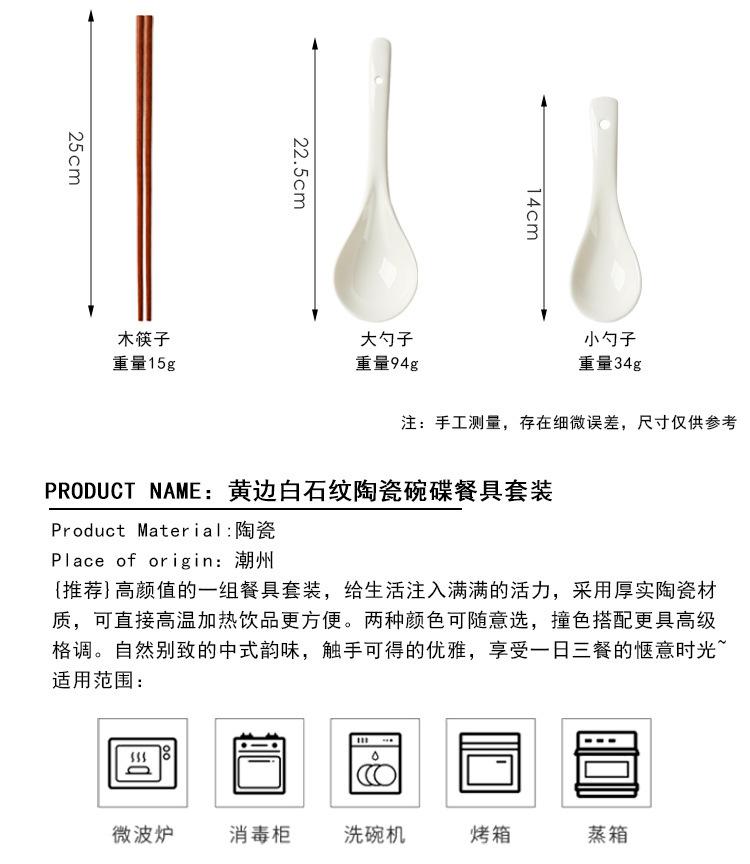 25cm

木筷子
重量15g

22.5cm

大勺子
重量94g

14cm

小勺子
重量34g

注：手工测量，存在细微误差，尺寸仅供参考

PRODUCT NAME：黄边白石纹陶瓷碗碟餐具套装

Product Material:陶瓷
Place of origin：潮州
{推荐}高颜值的一组餐具套装，给生活注入满满的活力，采用厚实陶瓷材质，可直接高温加热饮品更方便。两种颜色可随意选，撞色搭配更具高级格调。自然别致的中式韵味，触手可得的优雅，享受一日三餐的惬意时光~
适用范围：

微波炉 消毒柜 洗碗机 烤箱 蒸箱